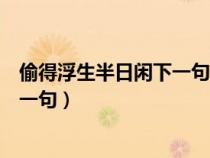 偷得浮生半日闲下一句
一句）